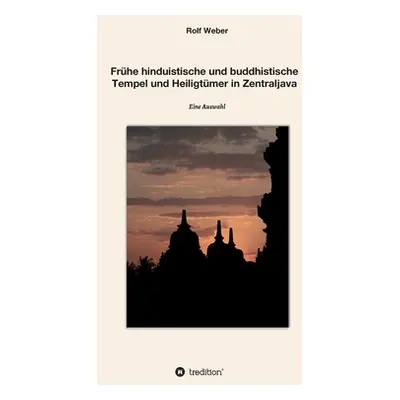 Rolf Weber

Frühe hinduistische und buddhistische Tempel und Heiligtümer in Zentraljava

Eine Auswahl

tredition